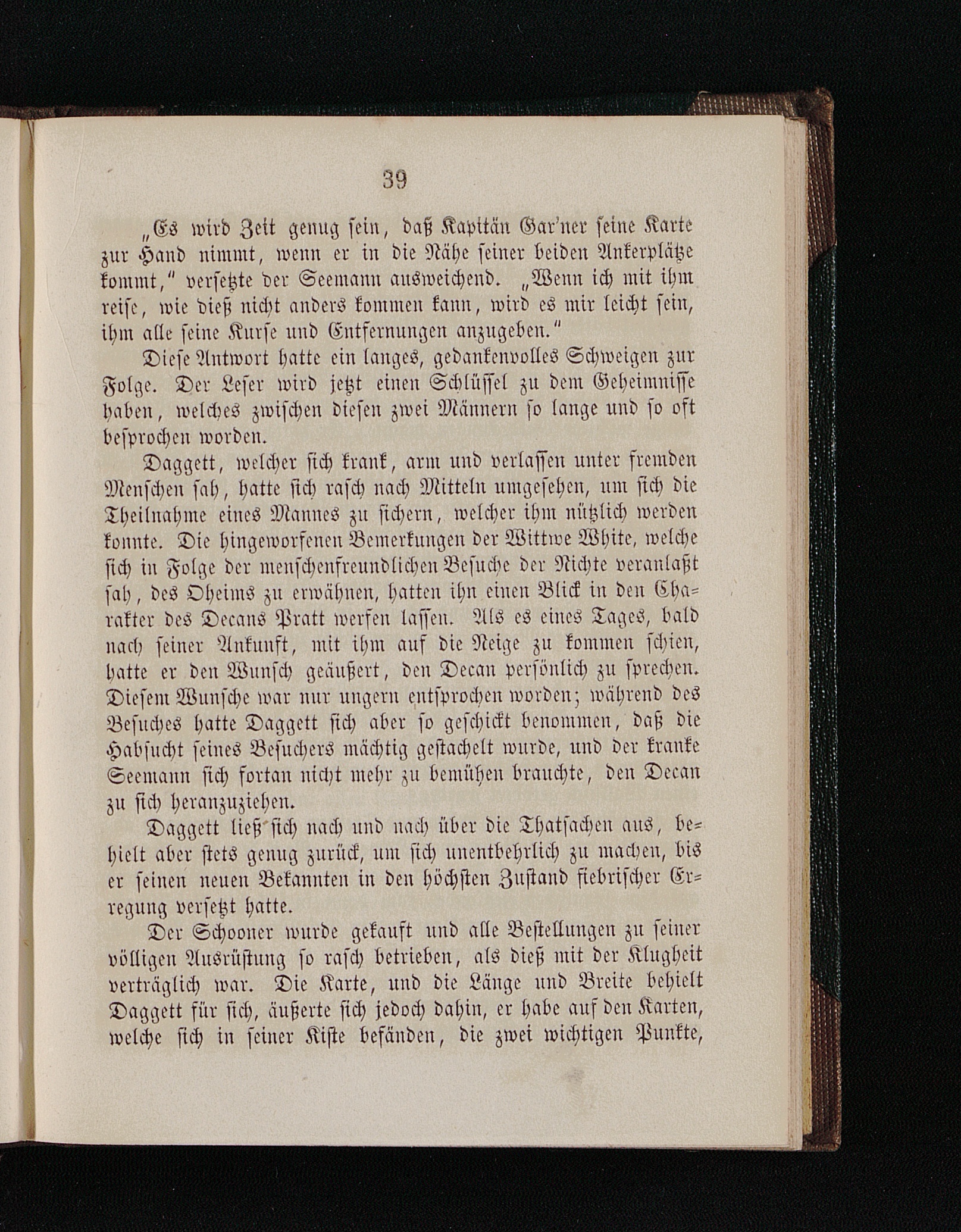 39

„Es wird Zeit genug sein, daß Kapitän Gar'ner seine Karte zur Hand nimmt, wenn er in die Nähe seiner beiden Ankerplätze kommt," versetzte der Seemann ausweichend. „Wenn ich mit ihm reise, wie dieß nicht anders kommen kann, wird es mir leicht sein, ihm alle seine Kurse und Entfernungen anzugeben."

Diese Antwort hatte ein langes, gedankenvolles Schweigen zur Folge. Der Leser wird jetzt einen Schlüssel zu dem Geheimnisse haben, welches zwischen diesen zwei Männern so lange und so oft besprochen worden.

Daggett, welcher sich krank, arm und verlassen unter fremden Menschen sah, hatte sich rasch nach Mitteln umgesehen, um sich die Theilnahme eines Mannes zu sichern, welcher ihm nützlich werden konnte. Die hingeworfenen Bemerkungen der Wittwe White, welche sich in Folge der menschenfreundlichen Besuche der Nichte veranlaßt sah, des Oheims zu erwähnen, hatten ihn einen Blick in den Charakter des Decans Pratt werfen lassen. Als es eines Tages, bald nach seiner Ankunft, mit ihm auf die Neige zu kommen schien, hatte er den Wunsch geäußert, den Decan persönlich zu sprechen. Diesem Wunsche war nur ungern entsprochen worden; während des Besuches hatte Daggett sich aber so geschickt benommen, daß die Habsucht seines Besuchers mächtig gestachelt wurde, und der kranke Seemann sich fortan nicht mehr zu bemühen brauchte, den Decan zu sich heranzuziehen.

Daggett ließ sich nach und nach über die Thatsachen aus, behielt aber stets genug zurück, um sich unentbehrlich zu machen, bis er seinen neuen Bekannten in den höchsten Zustand fiebrischer Erregung versetzt hatte.

Der Schooner wurde gekauft und alle Bestellungen zu seiner völligen Ausrüstung so rasch betrieben, als dieß mit der Klugheit verträglich war. Die Karte, und die Länge und Breite behielt Daggett für sich, äußerte sich jedoch dahin, er habe auf den Karten, welche sich in seiner Kiste befänden, die zwei wichtigen Punkte,